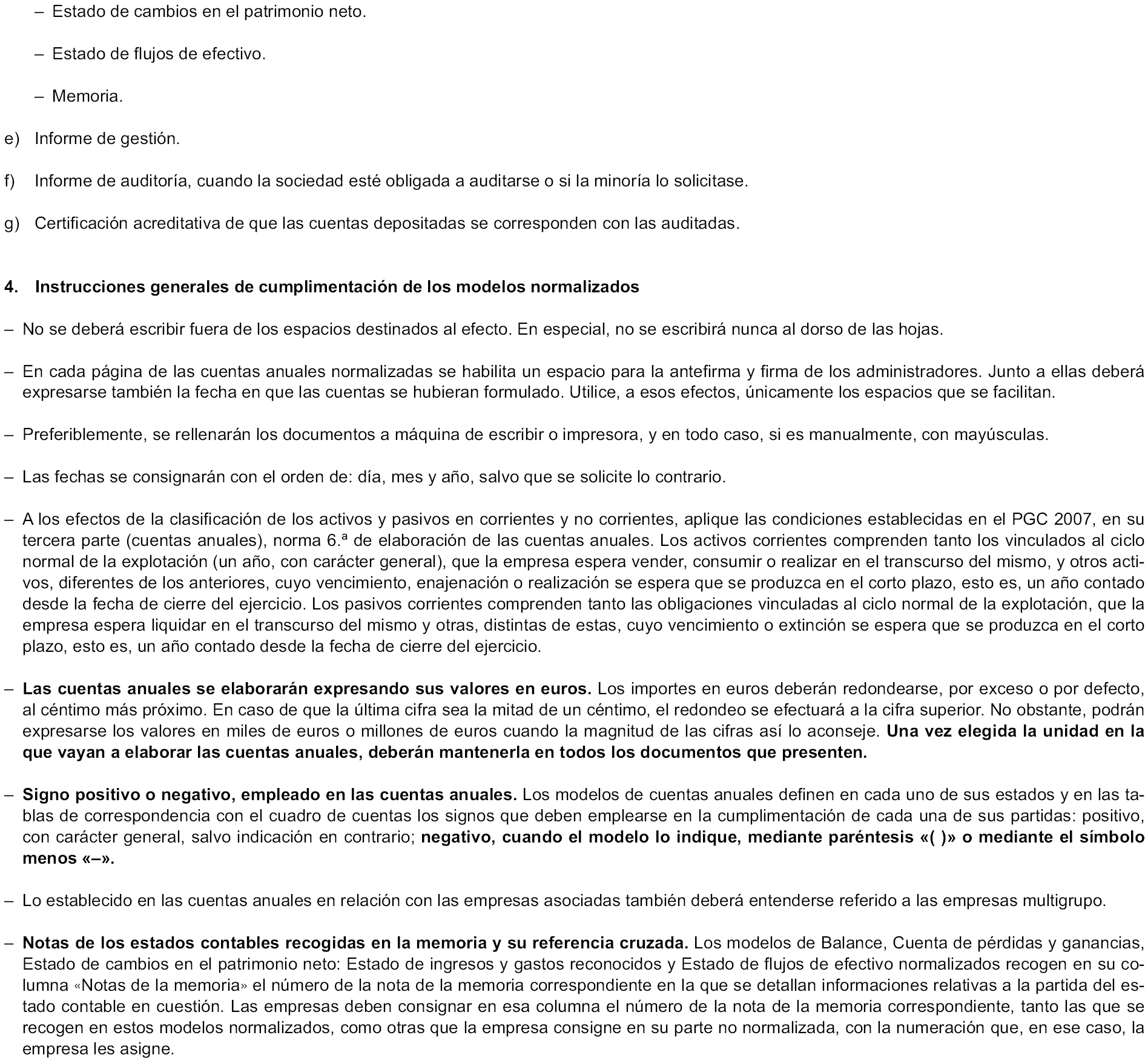 – Estado de cambios en el patrimonio neto.

– Estado de flujos de efectivo.

– Memoria.

e) Informe de gestión.

f) Informe de auditoría, cuando la sociedad esté obligada a auditarse o si la minoría lo solicitase.

g) Certificación acreditativa de que las cuentas depositadas se corresponden con las auditadas.

4. Instrucciones generales de cumplimentación de los modelos normalizados

– No se deberá escribir fuera de los espacios destinados al efecto. En especial, no se escribirá nunca al dorso de las hojas.

– En cada página de las cuentas anuales normalizadas se habilita un espacio para la antefirma y firma de los administradores. Junto a ellas deberá expresarse también la fecha en que las cuentas se hubieran formulado. Utilice, a esos efectos, únicamente los espacios que se facilitan.

– Preferiblemente, se rellenarán los documentos a máquina de escribir o impresora, y en todo caso, si es manualmente, con mayúsculas.

– Las fechas se consignarán con el orden de: día, mes y año, salvo que se solicite lo contrario.

– A los efectos de la clasificación de los activos y pasivos en corrientes y no corrientes, aplique las condiciones establecidas en el PGC 2007, en su tercera parte (cuentas anuales), norma 6.ª de elaboración de las cuentas anuales. Los activos corrientes comprenden tanto los vinculados al ciclo normal de la explotación (un año, con carácter general), que la empresa espera vender, consumir o realizar en el transcurso del mismo, y otros activos, diferentes de los anteriores, cuyo vencimiento, enajenación o realización se espera que se produzca en el corto plazo, esto es, un año contado desde la fecha de cierre del ejercicio. Los pasivos corrientes comprenden tanto las obligaciones vinculadas al ciclo normal de la explotación, que la empresa espera liquidar en el transcurso del mismo y otras, distintas de estas, cuyo vencimiento o extinción se espera que se produzca en el corto plazo, esto es, un año contado desde la fecha de cierre del ejercicio.

– Las cuentas anuales se elaborarán expresando sus valores en euros. Los importes en euros deberán redondearse, por exceso o por defecto, al céntimo más próximo. En caso de que la última cifra sea la mitad de un céntimo, el redondeo se efectuará a la cifra superior. No obstante, podrán expresarse los valores en miles de euros o millones de euros cuando la magnitud de las cifras así lo aconseje. Una vez elegida la unidad en la que vayan a elaborar las cuentas anuales, deberán mantenerla en todos los documentos que presenten.

– Signo positivo o negativo, empleado en las cuentas anuales. Los modelos de cuentas anuales definen en cada uno de sus estados y en las tablas de correspondencia con el cuadro de cuentas los signos que deben emplearse en la cumplimentación de cada una de sus partidas: positivo, con carácter general, salvo indicación en contrario; negativo, cuando el modelo lo indique, mediante paréntesis «( )» o mediante el símbolo menos «–».

– Lo establecido en las cuentas anuales en relación con las empresas asociadas también deberá entenderse referido a las empresas multigrupo.

– Notas de los estados contables recogidas en la memoria y su referencia cruzada. Los modelos de Balance, Cuenta de pérdidas y ganancias, Estado de cambios en el patrimonio neto: Estado de ingresos y gastos reconocidos y Estado de flujos de efectivo normalizados recogen en su columna «Notas de la memoria» el número de la nota de la memoria correspondiente en la que se detallan informaciones relativas a la partida del estado contable en cuestión. Las empresas deben consignar en esa columna el número de la nota de la memoria correspondiente, tanto las que se recogen en estos modelos normalizados, como otras que la empresa consigne en su parte no normalizada, con la numeración que, en ese caso, la empresa les asigne.